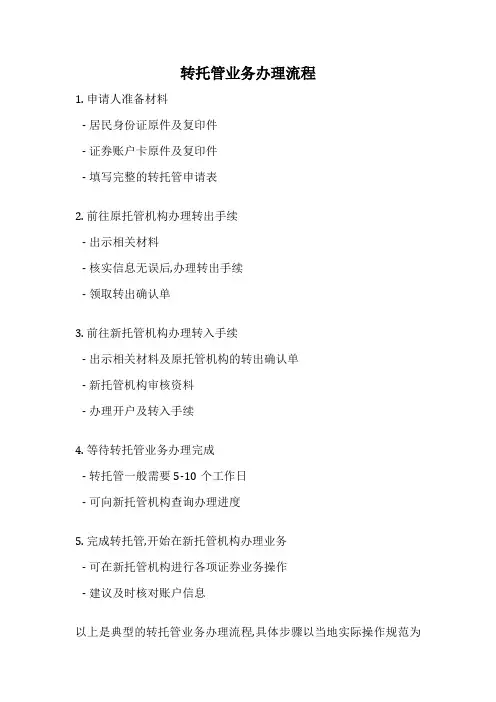 转托管业务办理流程

1.申请人准备材料

- 居民身份证原件及复印件

- 证券账户卡原件及复印件

- 填写完整的转托管申请表

2.前往原托管机构办理转出手续

- 出示相关材料

- 核实信息无误后,办理转出手续

- 领取转出确认单

3.前往新托管机构办理转入手续

- 出示相关材料及原托管机构的转出确认单

- 新托管机构审核资料

- 办理开户及转入手续

4.等待转托管业务办理完成

- 转托管一般需要5-10个工作日

- 可向新托管机构查询办理进度

5.完成转托管,开始在新托管机构办理业务

- 可在新托管机构进行各项证券业务操作

- 建议及时核对账户信息

以上是典型的转托管业务办理流程,具体步骤以当地实际操作规范为